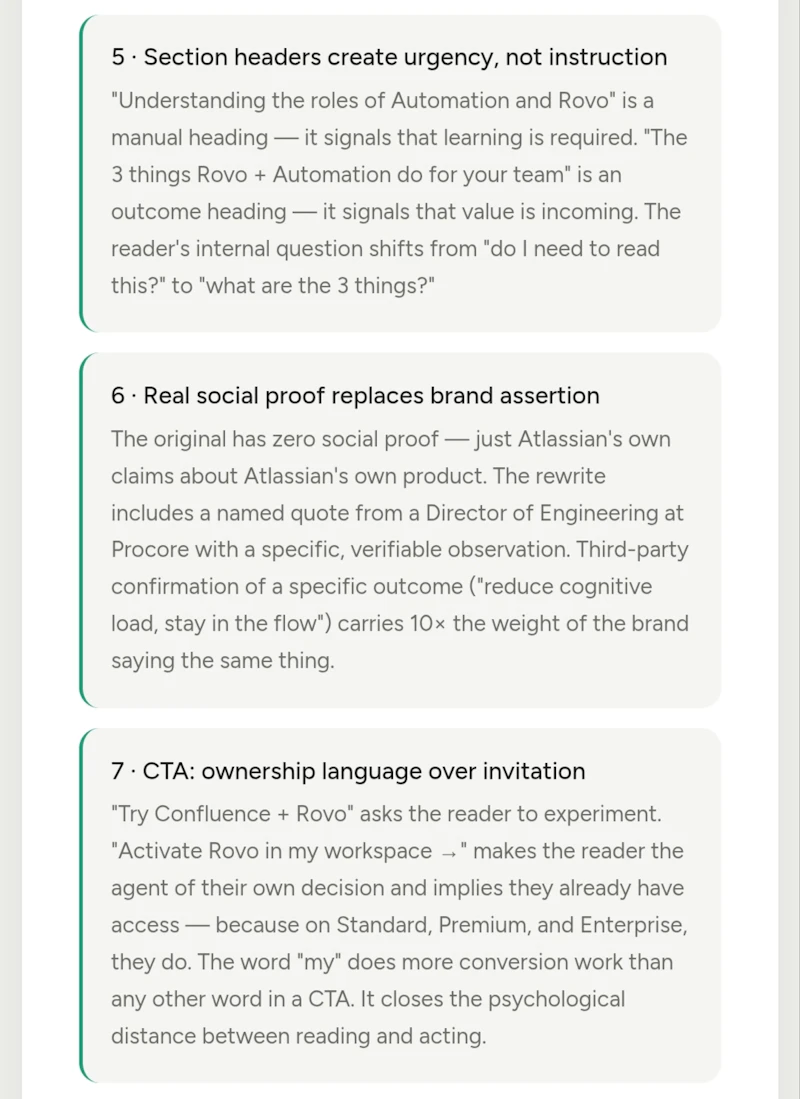 5 · Section headers create urgency, not instruction

"Understanding the roles of Automation and Rovo" is a manual heading — it signals that learning is required. "The 3 things Rovo + Automation do for your team" is an outcome heading — it signals that value is incoming. The reader's internal question shifts from "do I need to read this?" to "what are the 3 things?"

6 · Real social proof replaces brand assertion

The original has zero social proof — just Atlassian's own claims about Atlassian's own product. The rewrite includes a named quote from a Director of Engineering at Procore with a specific, verifiable observation. Third-party confirmation of a specific outcome ("reduce cognitive load, stay in the flow") carries 10× the weight of the brand saying the same thing.

7 · CTA: ownership language over invitation

"Try Confluence + Rovo" asks the reader to experiment. "Activate Rovo in my workspace →" makes the reader the agent of their own decision and implies they already have access — because on Standard, Premium, and Enterprise, they do. The word "my" does more conversion work than any other word in a CTA. It closes the psychological distance between reading and acting.